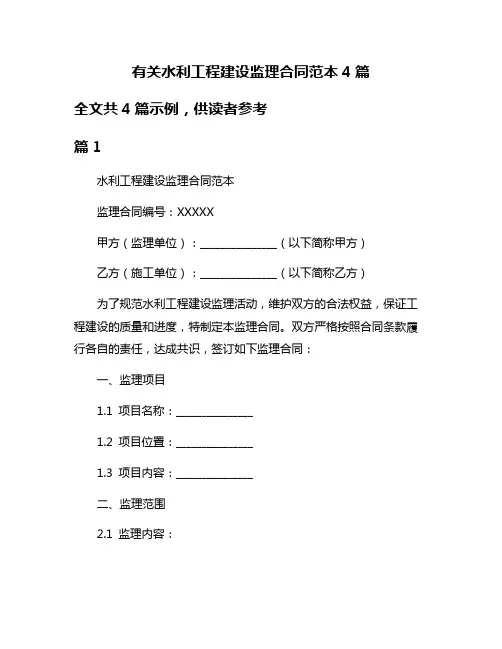 有关水利工程建设监理合同范本 4 篇

全文共 4 篇示例，供读者参考

篇 1

水利工程建设监理合同范本

监理合同编号：XXXXX

甲方（监理单位）：______________（以下简称甲方）

乙方（施工单位）：______________（以下简称乙方）

为了规范水利工程建设监理活动，维护双方的合法权益，保证工程建设的质量和进度，特制定本监理合同。双方严格按照合同条款履行各自的责任，达成共识，签订如下监理合同：

一、监理项目

1.1 项目名称：______________

1.2 项目位置：______________

1.3 项目内容：______________

二、监理范围

2.1 监理内容：